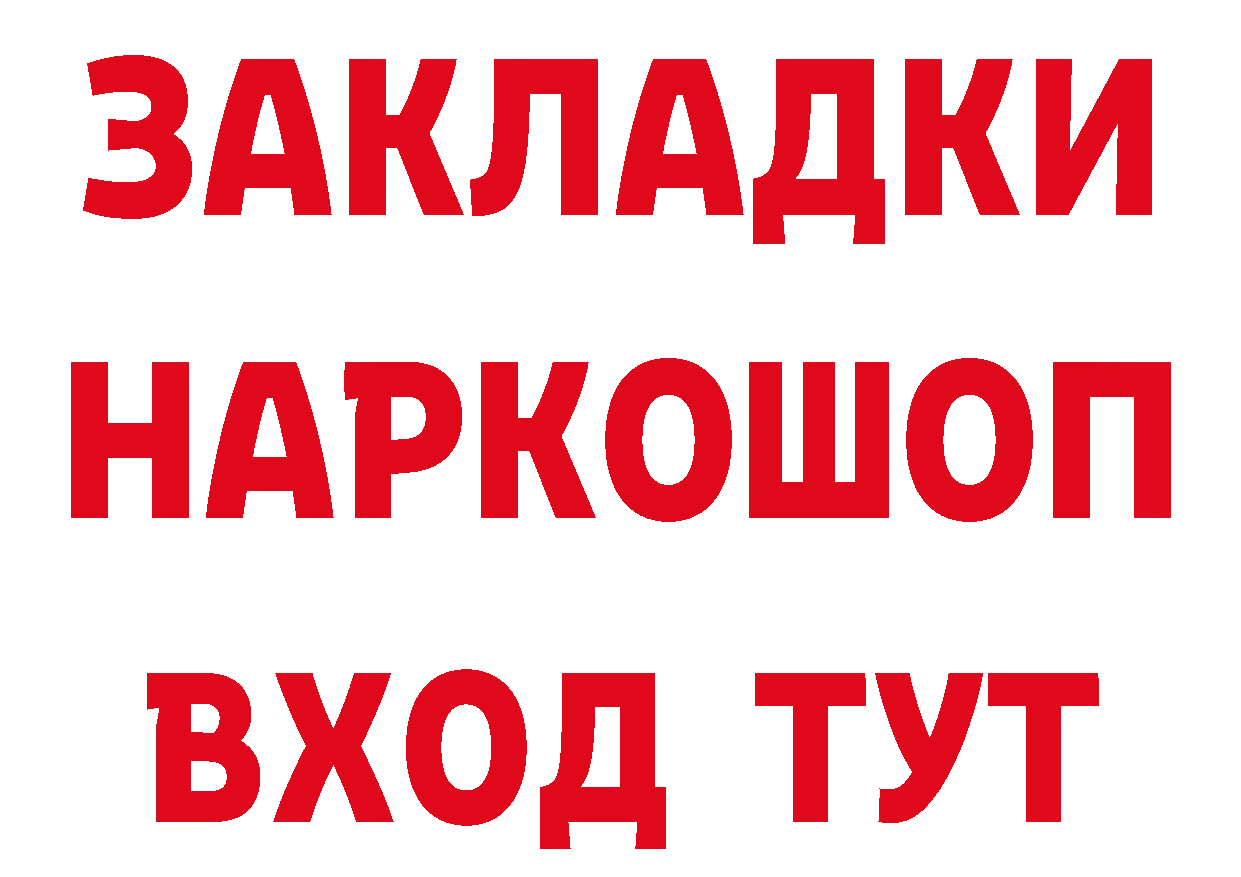 ЗАКЛАДКИ НАРКОШОП ВХОД ТУТ